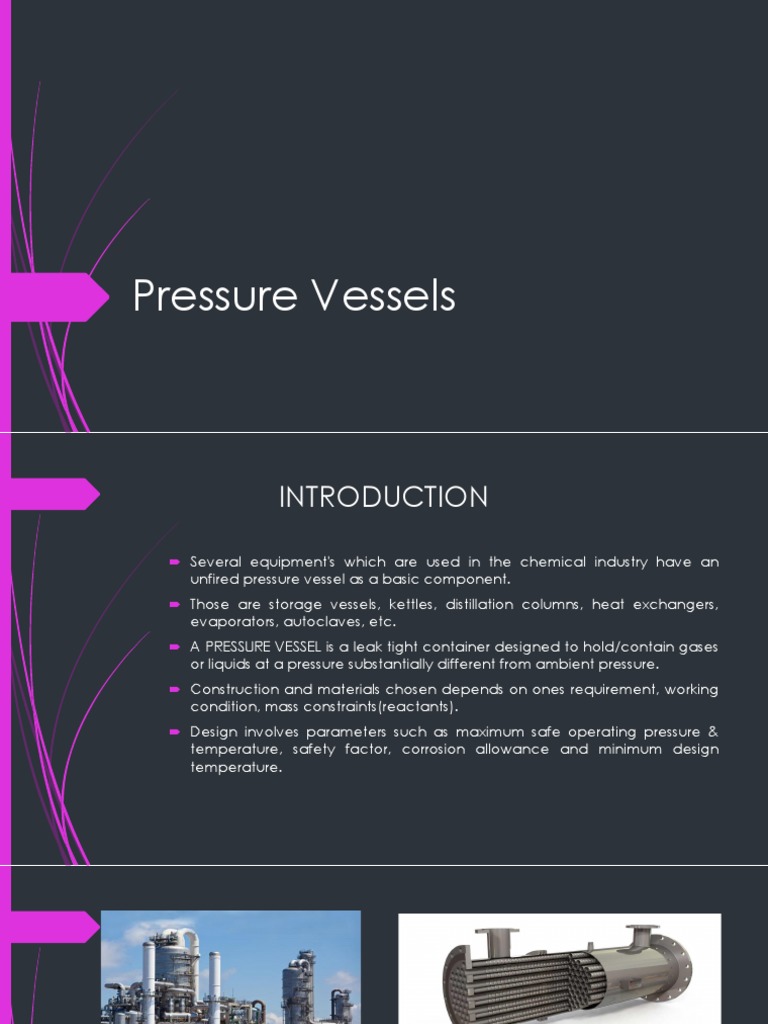 Pressure Vessels

INTRODUCTION

Several equipment's which are used in the chemical industry have an unfired pressure vessel as a basic component.

Those are storage vessels, kettles, distillation columns, heat exchangers, evaporators, autoclaves, etc.

A PRESSURE VESSEL is a leak tight container designed to hold/contain gases or liquids at a pressure substantially different from ambient pressure.

Construction and materials chosen depends on ones requirement, working condition, mass constraints(reactants).

Design involves parameters such as maximum safe operating pressure & temperature, safety factor, corrosion allowance and minimum design temperature.